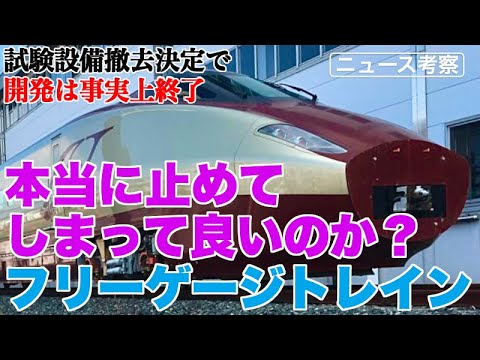 試験設備撤去決定で
開発は事実上終了

ニュース考察

本当に止めて
しまって良いのか？
フリーゲージトレイン